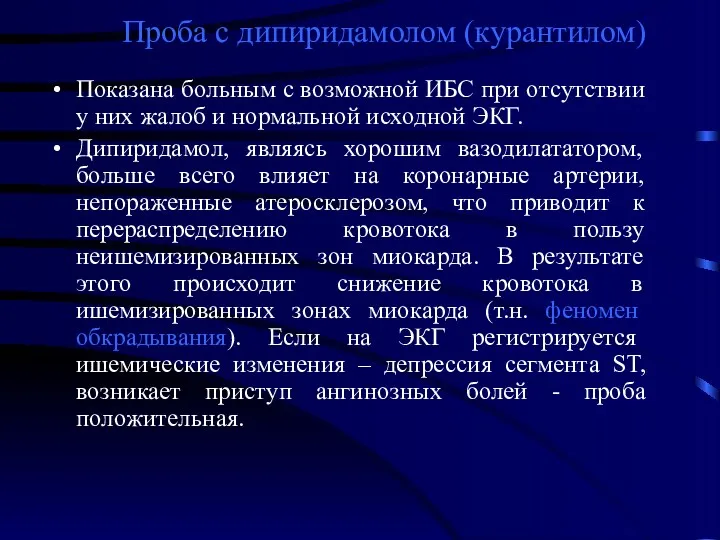 Проба с дипиридамолом (курантилом)

• Показана больным с возможной ИБС при отсутствии у них жалоб и нормальной исходной ЭКГ.

• Дипиридамол, являясь хорошим вазодилататором, больше всего влияет на коронарные артерии, непораженные атеросклерозом, что приводит к перераспределению кровотока в пользу неишемизированных зон миокарда. В результате этого происходит снижение кровотока в ишемизированных зонах миокарда (т.н. феномен обкрадывания). Если на ЭКГ регистрируется ишемические изменения – депрессия сегмента ST, возникает приступ ангинозных болей - проба положительная.